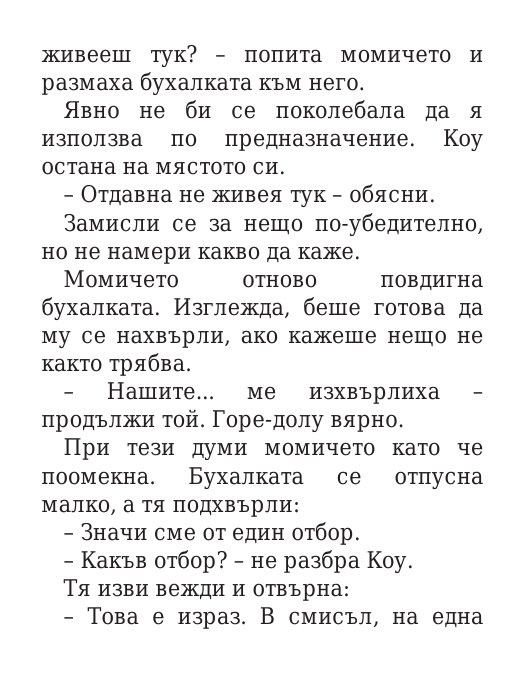 живееш тук? – попита момичето и размаха бухалката към него.

Явно не би се поколебала да я използва по предназначение. Коу остана на мястото си.

– Отдавна не живея тук – обясни.

Замисли се за нещо по-убедително, но не намери какво да каже.

Момичето отново повдигна бухалката. Изглежда, беше готова да му се нахвърли, ако кажеше нещо не както трябва.

– Нашите... ме изхвърлиха – продължи той. Горе-долу вярно.

При тези думи момичето като че поомекна. Бухалката се отпусна малко, а тя подхвърли:

– Значи сме от един отбор.

– Какъв отбор? – не разбра Коу.

Тя изви вежди и отвърна:

– Това е израз. В смисъл, на една